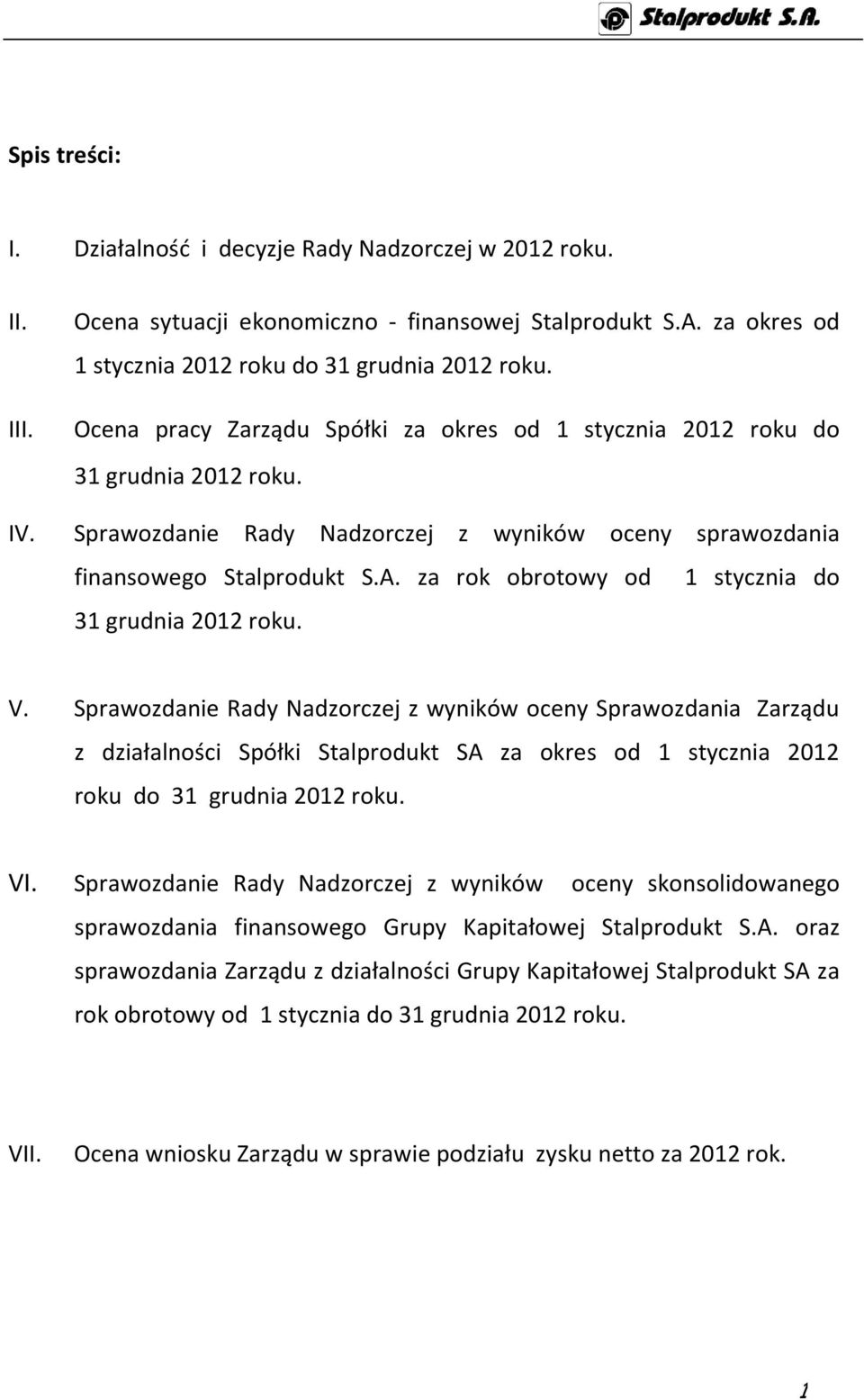 Stalprodukt S.A.

Spis treści:

I. Działalność i decyzje Rady Nadzorczej w 2012 roku.

II. Ocena sytuacji ekonomiczno - finansowej Stalprodukt S.A. za okres od 1 stycznia 2012 roku do 31 grudnia 2012 roku.

III. Ocena pracy Zarządu Spółki za okres od 1 stycznia 2012 roku do 31 grudnia 2012 roku.

IV. Sprawozdanie Rady Nadzorczej z wyników oceny sprawozdania finansowego Stalprodukt S.A. za rok obrotowy od 1 stycznia do 31 grudnia 2012 roku.

V. Sprawozdanie Rady Nadzorczej z wyników oceny Sprawozdania Zarządu z działalności Spółki Stalprodukt SA za okres od 1 stycznia 2012 roku do 31 grudnia 2012 roku.

VI. Sprawozdanie Rady Nadzorczej z wyników oceny skonsolidowanego sprawozdania finansowego Grupy Kapitałowej Stalprodukt S.A. oraz sprawozdania Zarządu z działalności Grupy Kapitałowej Stalprodukt SA za rok obrotowy od 1 stycznia do 31 grudnia 2012 roku.

VII. Ocena wniosku Zarządu w sprawie podziału zysku netto za 2012 rok.

1